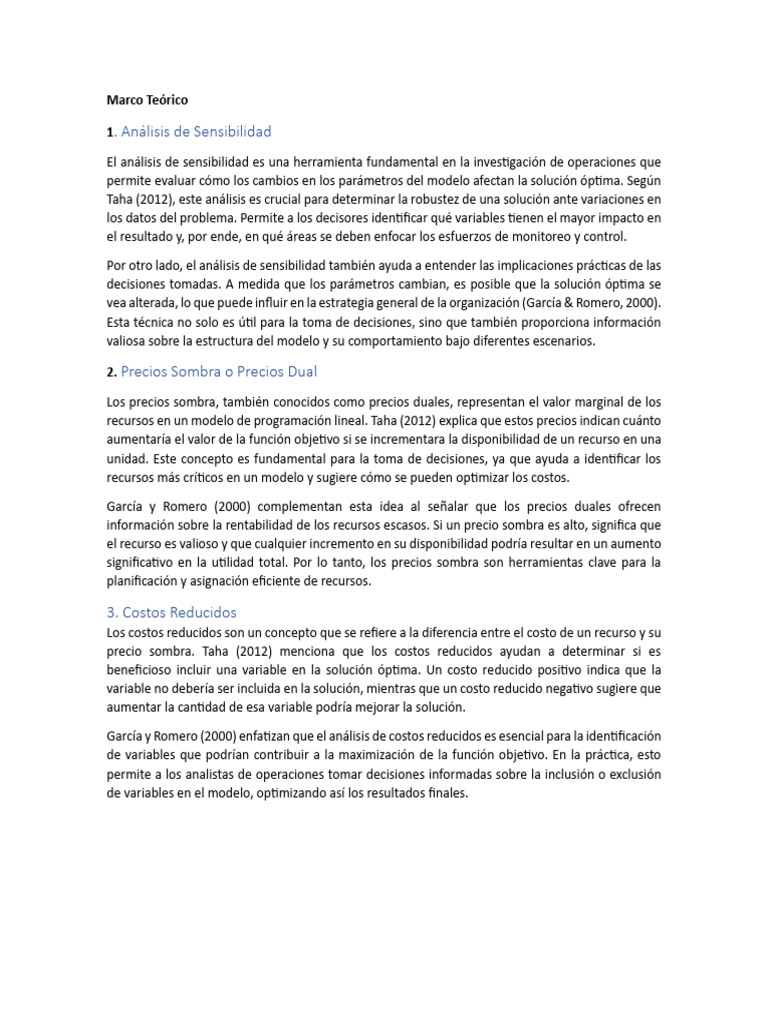 Marco Teórico

1. Análisis de Sensibilidad

El análisis de sensibilidad es una herramienta fundamental en la investigación de operaciones que permite evaluar cómo los cambios en los parámetros del modelo afectan la solución óptima. Según Taha (2012), este análisis es crucial para determinar la robustez de una solución ante variaciones en los datos del problema. Permite a los decisores identificar qué variables tienen el mayor impacto en el resultado y, por ende, en qué áreas se deben enfocar los esfuerzos de monitoreo y control.

Por otro lado, el análisis de sensibilidad también ayuda a entender las implicaciones prácticas de las decisiones tomadas. A medida que los parámetros cambian, es posible que la solución óptima se vea alterada, lo que puede influir en la estrategia general de la organización (García & Romero, 2000). Esta técnica no solo es útil para la toma de decisiones, sino que también proporciona información valiosa sobre la estructura del modelo y su comportamiento bajo diferentes escenarios.

2. Precios Sombra o Precios Dual

Los precios sombra, también conocidos como precios duales, representan el valor marginal de los recursos en un modelo de programación lineal. Taha (2012) explica que estos precios indican cuánto aumentaría el valor de la función objetivo si se incrementara la disponibilidad de un recurso en una unidad. Este concepto es fundamental para la toma de decisiones, ya que ayuda a identificar los recursos más críticos en un modelo y sugiere cómo se pueden optimizar los costos.

García y Romero (2000) complementan esta idea al señalar que los precios duales ofrecen información sobre la rentabilidad de los recursos escasos. Si un precio sombra es alto, significa que el recurso es valioso y que cualquier incremento en su disponibilidad podría resultar en un aumento significativo en la utilidad total. Por lo tanto, los precios sombra son herramientas clave para la planificación y asignación eficiente de recursos.

3. Costos Reducidos

Los costos reducidos son un concepto que se refiere a la diferencia entre el costo de un recurso y su precio sombra. Taha (2012) menciona que los costos reducidos ayudan a determinar si es beneficioso incluir una variable en la solución óptima. Un costo reducido positivo indica que la variable no debería ser incluida en la solución, mientras que un costo reducido negativo sugiere que aumentar la cantidad de esa variable podría mejorar la solución.

García y Romero (2000) enfatizan que el análisis de costos reducidos es esencial para la identificación de variables que podrían contribuir a la maximización de la función objetivo. En la práctica, esto permite a los analistas de operaciones tomar decisiones informadas sobre la inclusión o exclusión de variables en el modelo, optimizando así los resultados finales.